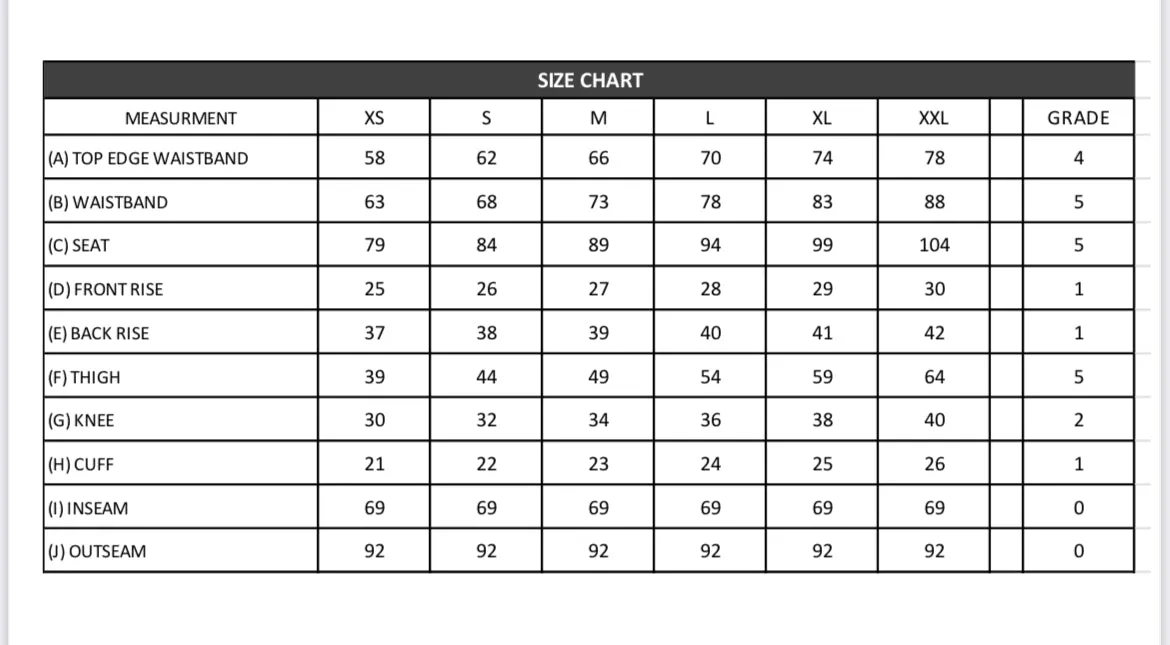 SIZE CHART

| MEASURMENT | XS | S | M | L | XL | XXL | | GRADE |
|---|---|---|---|---|---|---|---|---|
| (A) TOP EDGE WAISTBAND | 58 | 62 | 66 | 70 | 74 | 78 | | 4 |
| (B) WAISTBAND | 63 | 68 | 73 | 78 | 83 | 88 | | 5 |
| (C) SEAT | 79 | 84 | 89 | 94 | 99 | 104 | | 5 |
| (D) FRONT RISE | 25 | 26 | 27 | 28 | 29 | 30 | | 1 |
| (E) BACK RISE | 37 | 38 | 39 | 40 | 41 | 42 | | 1 |
| (F) THIGH | 39 | 44 | 49 | 54 | 59 | 64 | | 5 |
| (G) KNEE | 30 | 32 | 34 | 36 | 38 | 40 | | 2 |
| (H) CUFF | 21 | 22 | 23 | 24 | 25 | 26 | | 1 |
| (I) INSEAM | 69 | 69 | 69 | 69 | 69 | 69 | | 0 |
| (J) OUTSEAM | 92 | 92 | 92 | 92 | 92 | 92 | | 0 |